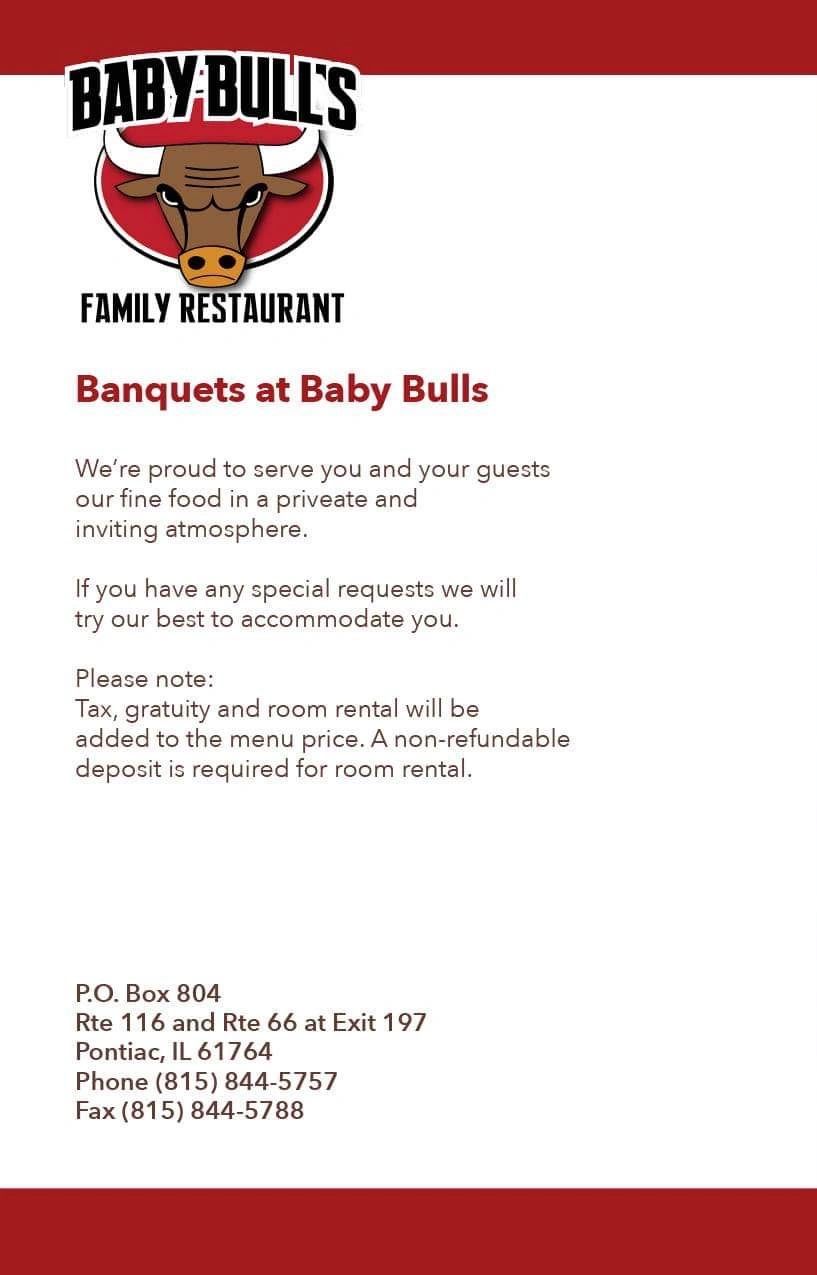 BABY BULL'S

FAMILY RESTAURANT

Banquets at Baby Bulls

We're proud to serve you and your guests our fine food in a priveate and inviting atmosphere.

If you have any special requests we will try our best to accommodate you.

Please note:
Tax, gratuity and room rental will be added to the menu price. A non-refundable deposit is required for room rental.

P.O. Box 804
Rte 116 and Rte 66 at Exit 197
Pontiac, IL 61764
Phone (815) 844-5757
Fax (815) 844-5788